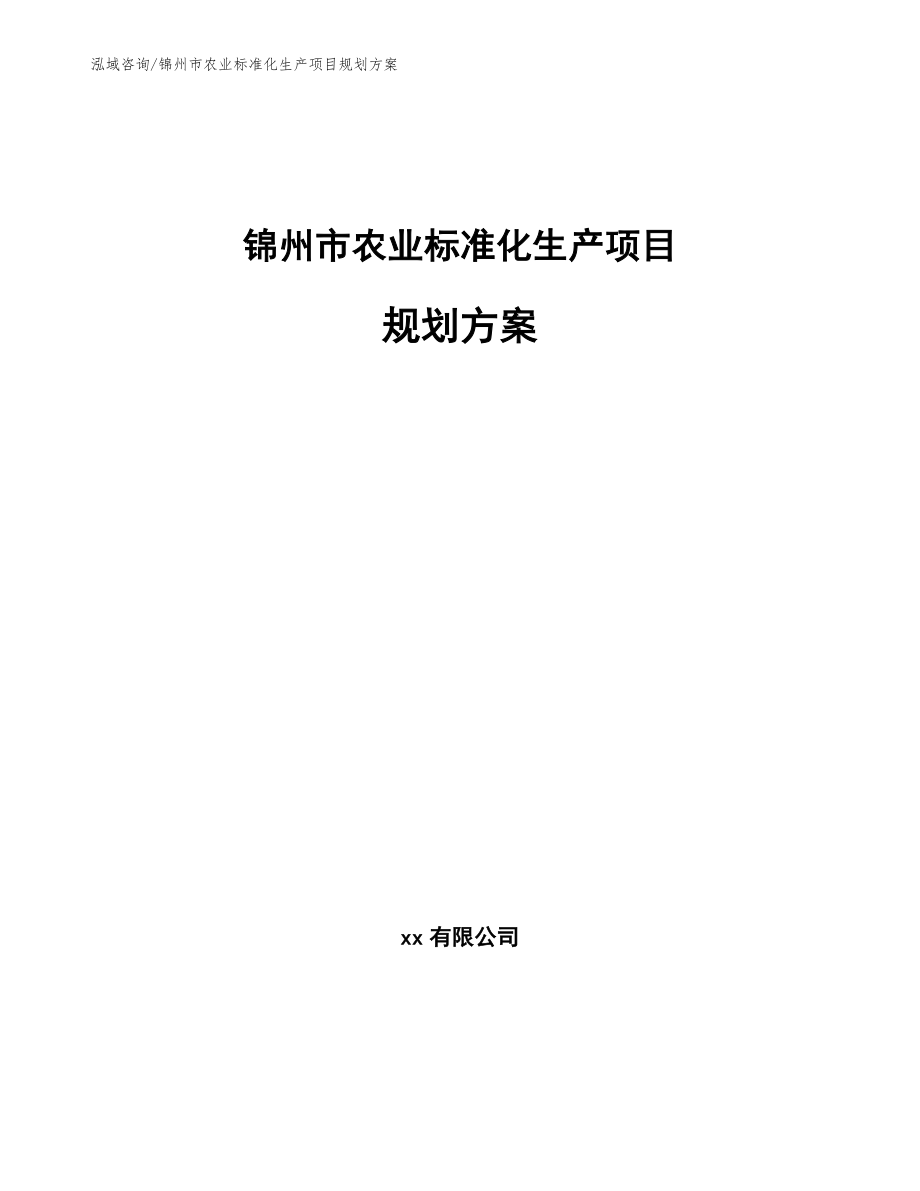 泓域咨询/锦州市农业标准化生产项目规划方案

锦州市农业标准化生产项目

规划方案

xx 有限公司